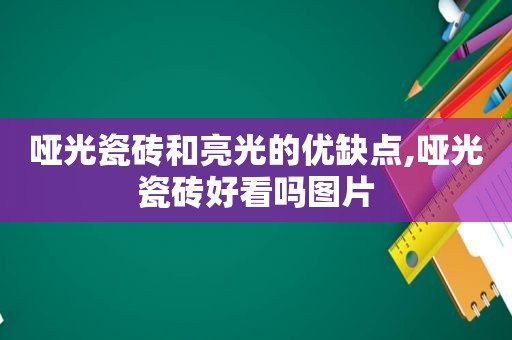 哑光瓷砖和亮光的优缺点,哑光瓷砖好看吗图片